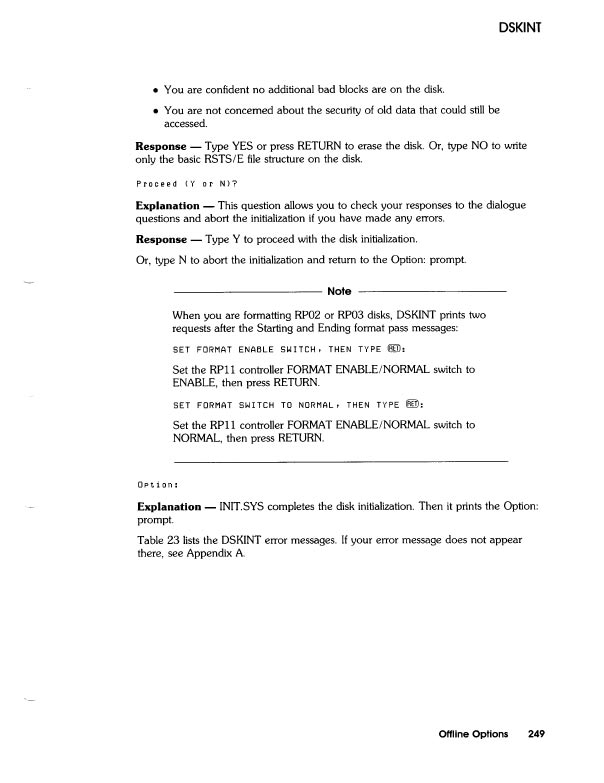 DSKINT

• You are confident no additional bad blocks are on the disk.

• You are not concerned about the security of old data that could still be accessed.

**Response** — Type YES or press RETURN to erase the disk. Or, type NO to write only the basic RSTS/E file structure on the disk.

Proceed (Y or N)?

**Explanation** — This question allows you to check your responses to the dialogue questions and abort the initialization if you have made any errors.

**Response** — Type Y to proceed with the disk initialization.

Or, type N to abort the initialization and return to the Option: prompt.

Note

When you are formatting RP02 or RP03 disks, DSKINT prints two requests after the Starting and Ending format pass messages:

SET FORMAT ENABLE SWITCH, THEN TYPE RET:

Set the RP11 controller FORMAT ENABLE/NORMAL switch to ENABLE, then press RETURN.

SET FORMAT SWITCH TO NORMAL, THEN TYPE RET:

Set the RP11 controller FORMAT ENABLE/NORMAL switch to NORMAL, then press RETURN.

Option:

**Explanation** — INIT.SYS completes the disk initialization. Then it prints the Option: prompt.

Table 23 lists the DSKINT error messages. If your error message does not appear there, see Appendix A.

Offline Options 249